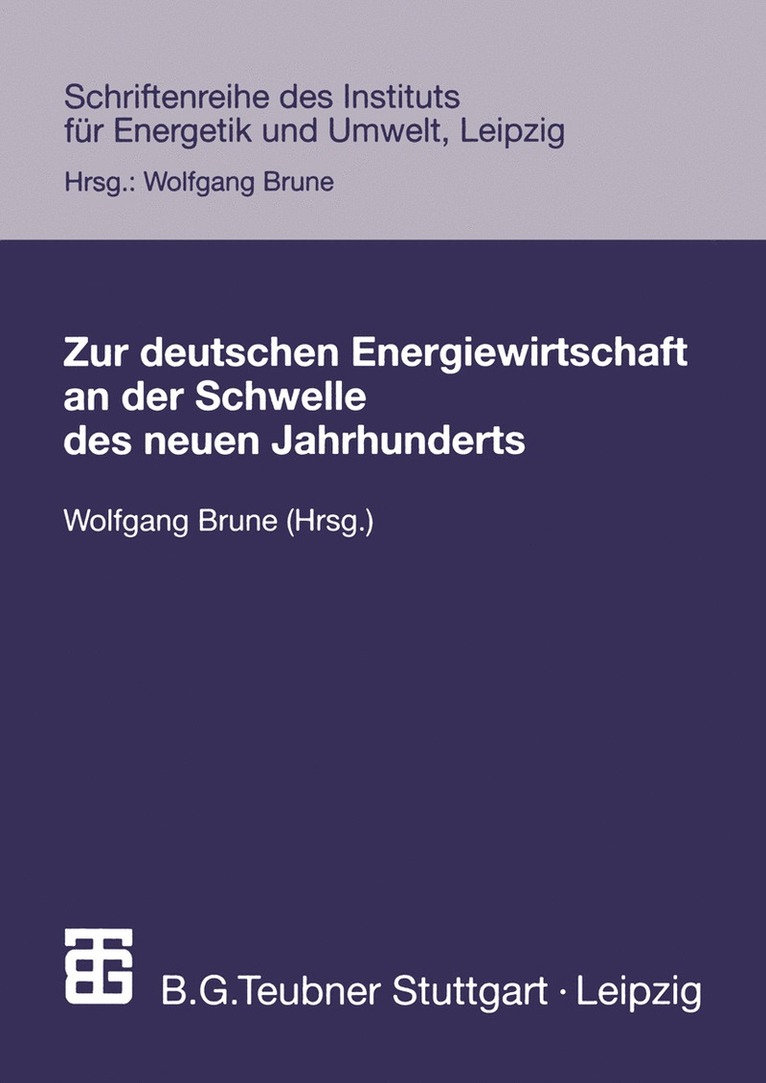 Schriftenreihe des Instituts für Energetik und Umwelt, Leipzig

Hrsg.: Wolfgang Brune

Zur deutschen Energiewirtschaft an der Schwelle des neuen Jahrhunderts

Wolfgang Brune (Hrsg.)

B.G.Teubner Stuttgart · Leipzig